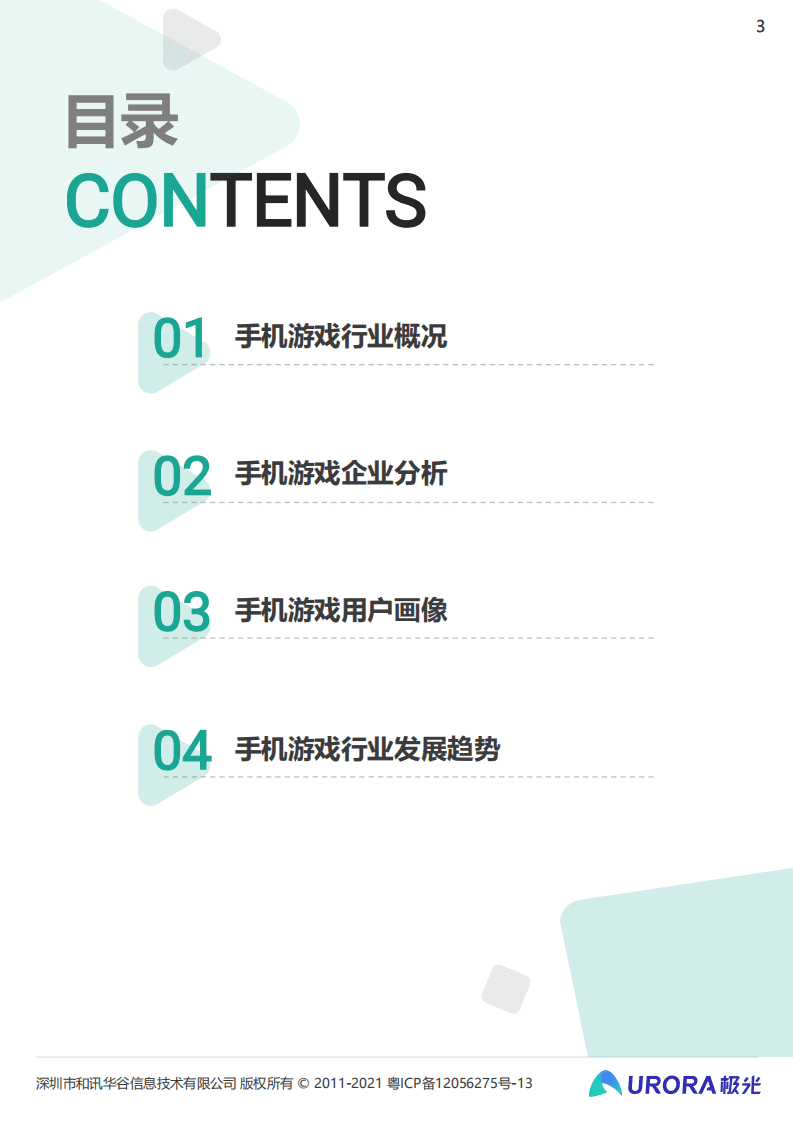 3

目录
CONTENTS

01 手机游戏行业概况

02 手机游戏企业分析

03 手机游戏用户画像

04 手机游戏行业发展趋势

深圳市和讯华谷信息技术有限公司 版权所有 © 2011-2021 粤ICP备12056275号-13

URORA 极光